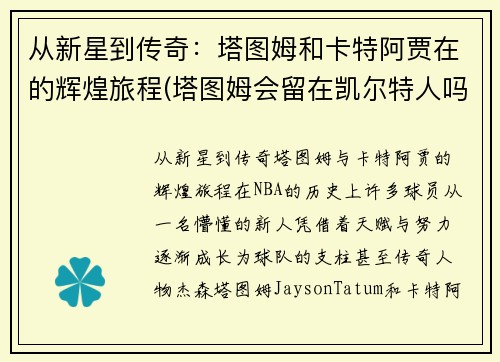 从新星到传奇：塔图姆和卡特阿贾在的辉煌旅程(塔图姆会留在凯尔特人吗

从新星到传奇塔图姆与卡特阿贾的辉煌旅程在NBA的历史上许多球员从一名懵懂的新人凭借着天赋与努力逐渐成长为球队的支柱甚至传奇人物杰森塔图姆JaysonTatum和卡特阿